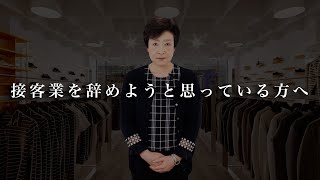 接客業を辞めようと思っている方へ